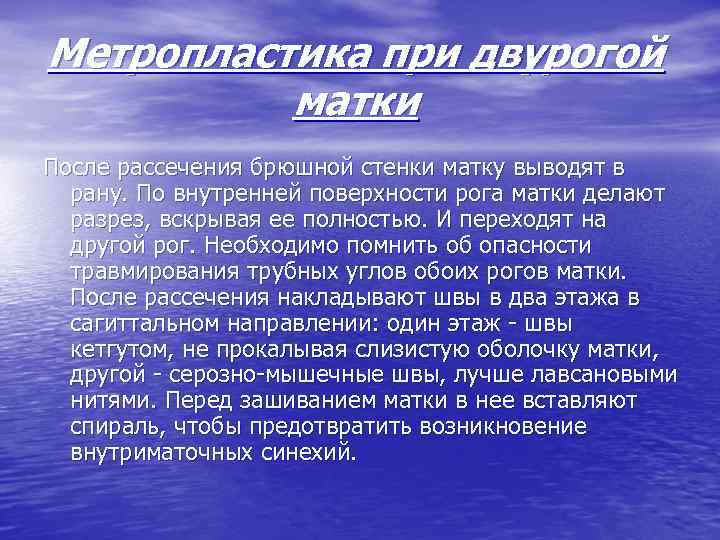 Метропластика при двурогой матки

После рассечения брюшной стенки матку выводят в рану. По внутренней поверхности рога матки делают разрез, вскрывая ее полностью. И переходят на другой рог. Необходимо помнить об опасности травмирования трубных углов обоих рогов матки. После рассечения накладывают швы в два этажа в сагиттальном направлении: один этаж - швы кетгутом, не прокалывая слизистую оболочку матки, другой - серозно-мышечные швы, лучше лавсановыми нитями. Перед зашиванием матки в нее вставляют спираль, чтобы предотвратить возникновение внутриматочных синехий.